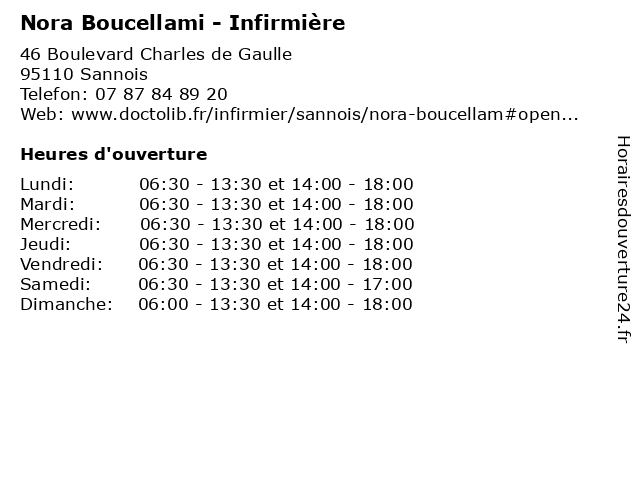 Nora Boucellami - Infirmière

46 Boulevard Charles de Gaulle
95110 Sannois
Telefon: 07 87 84 89 20
Web: www.doctolib.fr/infirmier/sannois/nora-boucellam#open...

Heures d'ouverture

Lundi: 06:30 - 13:30 et 14:00 - 18:00
Mardi: 06:30 - 13:30 et 14:00 - 18:00
Mercredi: 06:30 - 13:30 et 14:00 - 18:00
Jeudi: 06:30 - 13:30 et 14:00 - 18:00
Vendredi: 06:30 - 13:30 et 14:00 - 18:00
Samedi: 06:30 - 13:30 et 14:00 - 17:00
Dimanche: 06:00 - 13:30 et 14:00 - 18:00

Horairesdouverture24.fr